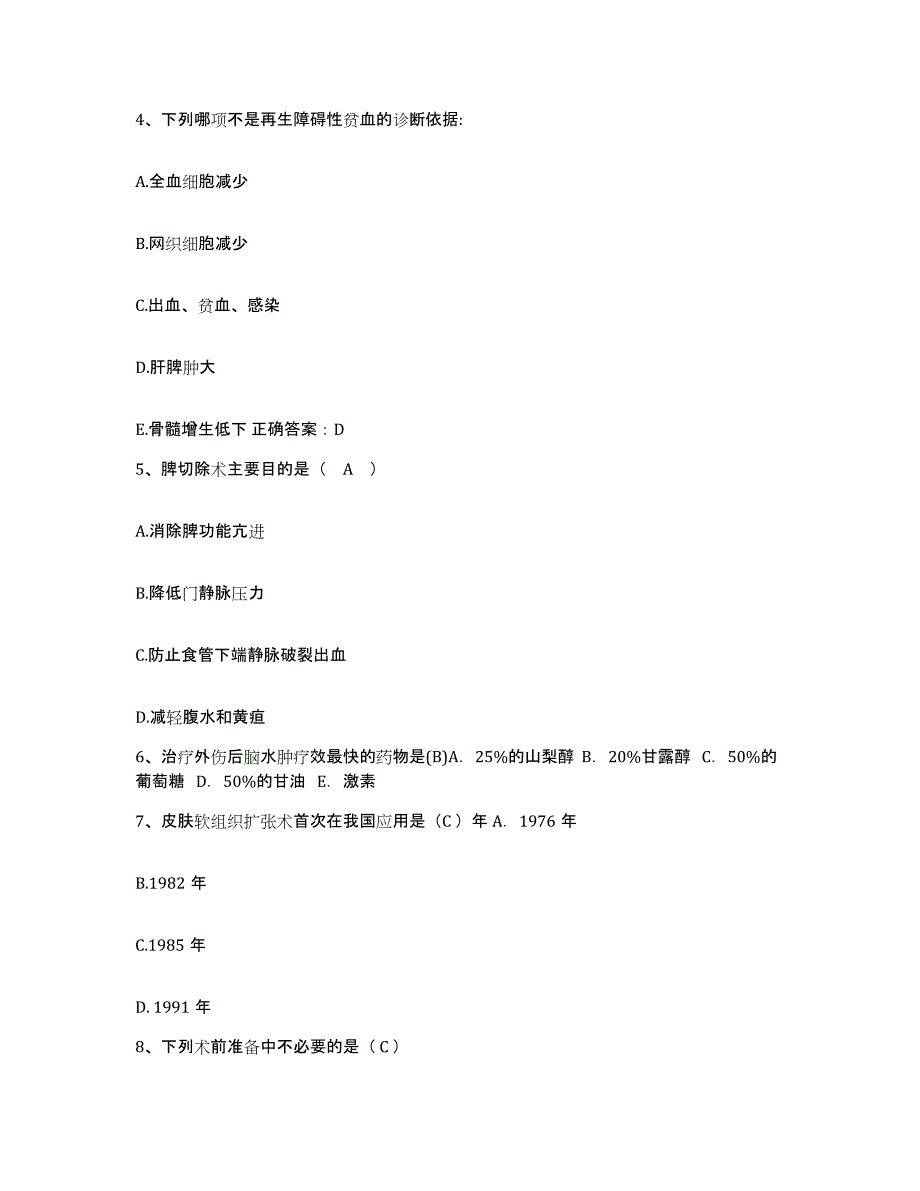 4、下列哪项不是再生障碍性贫血的诊断依据:

A.全血细胞减少

B.网织细胞减少

C.出血、贫血、感染

D.肝脾肿大

E.骨髓增生低下 正确答案：D

5、脾切除术主要目的是（ A ）

A.消除脾功能亢进

B.降低门静脉压力

C.防止食管下端静脉破裂出血

D.减轻腹水和黄疸

6、治疗外伤后脑水肿疗效最快的药物是(B)A. 25%的山梨醇 B. 20%甘露醇 C. 50%的葡萄糖 D. 50%的甘油 E. 激素

7、皮肤软组织扩张术首次在我国应用是（C）年 A. 1976 年

B.1982 年

C.1985 年

D. 1991 年

8、下列术前准备中不必要的是（C）